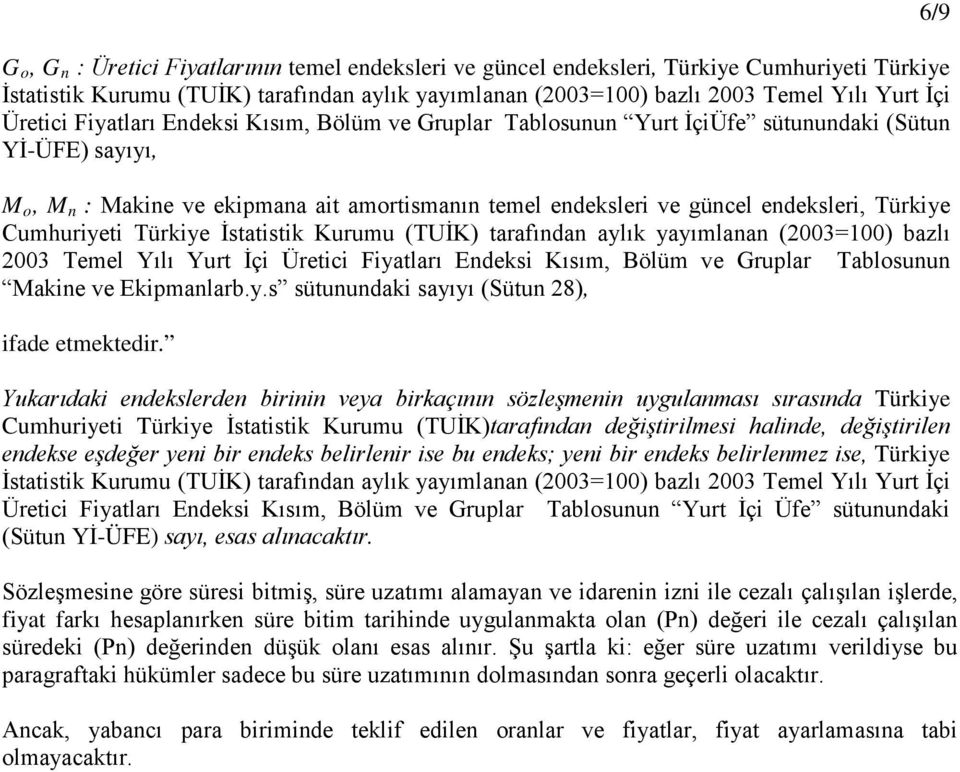 6/9

$G_o$, $G_n$ : Üretici Fiyatlarının temel endeksleri ve güncel endeksleri, Türkiye Cumhuriyeti Türkiye İstatistik Kurumu (TUİK) tarafından aylık yayımlanan (2003=100) bazlı 2003 Temel Yılı Yurt İçi Üretici Fiyatları Endeksi Kısım, Bölüm ve Gruplar Tablosunun “Yurt İçiÜfe” sütunundaki (Sütun Yİ-ÜFE) sayıyı,

$M_o$, $M_n$ : Makine ve ekipmana ait amortismanın temel endeksleri ve güncel endeksleri, Türkiye Cumhuriyeti Türkiye İstatistik Kurumu (TUİK) tarafından aylık yayımlanan (2003=100) bazlı 2003 Temel Yılı Yurt İçi Üretici Fiyatları Endeksi Kısım, Bölüm ve Gruplar Tablosunun “Makine ve Ekipmanlarb.y.s” sütunundaki sayıyı (Sütun 28),

ifade etmektedir.”

Yukarıdaki endekslerden birinin veya birkaçının sözleşmenin uygulanması sırasında Türkiye Cumhuriyeti Türkiye İstatistik Kurumu (TUİK)tarafından değiştirilmesi halinde, değiştirilen endekse eşdeğer yeni bir endeks belirlenir ise bu endeks; yeni bir endeks belirlenmez ise, Türkiye İstatistik Kurumu (TUİK) tarafından aylık yayımlanan (2003=100) bazlı 2003 Temel Yılı Yurt İçi Üretici Fiyatları Endeksi Kısım, Bölüm ve Gruplar Tablosunun “Yurt İçi Üfe” sütunundaki (Sütun Yİ-ÜFE) sayı, esas alınacaktır.

Sözleşmesine göre süresi bitmiş, süre uzatımı alamayan ve idarenin izni ile cezalı çalışılan işlerde, fiyat farkı hesaplanırken süre bitim tarihinde uygulanmakta olan (Pn) değeri ile cezalı çalışılan süredeki (Pn) değerinden düşük olanı esas alınır. Şu şartla ki: eğer süre uzatımı verildiyse bu paragraftaki hükümler sadece bu süre uzatımının dolmasından sonra geçerli olacaktır.

Ancak, yabancı para biriminde teklif edilen oranlar ve fiyatlar, fiyat ayarlamasına tabi olmayacaktır.